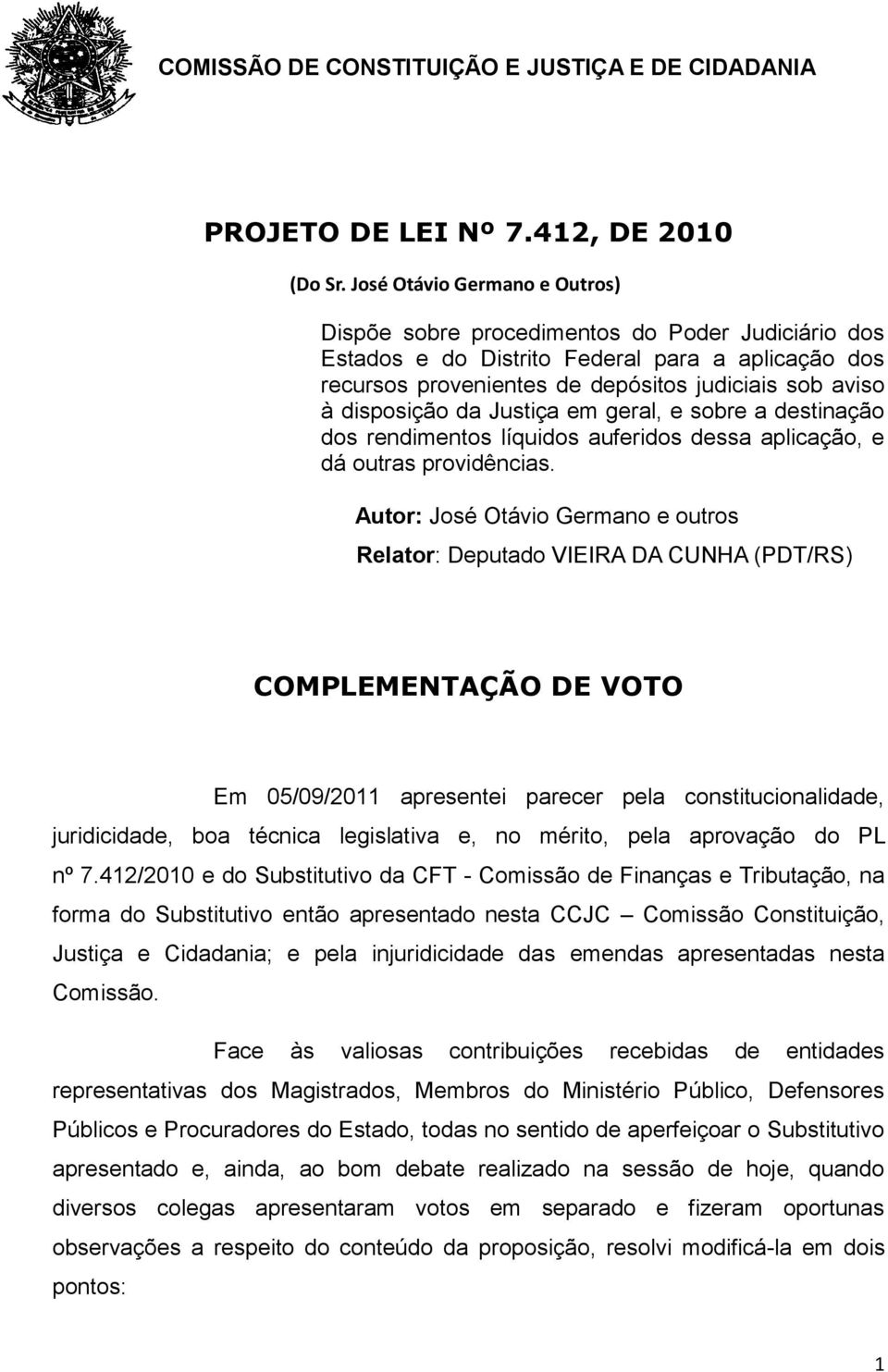 COMISSÃO DE CONSTITUIÇÃO E JUSTIÇA E DE CIDADANIA

PROJETO DE LEI Nº 7.412, DE 2010

(Do Sr. José Otávio Germano e Outros)

Dispõe sobre procedimentos do Poder Judiciário dos Estados e do Distrito Federal para a aplicação dos recursos provenientes de depósitos judiciais sob aviso à disposição da Justiça em geral, e sobre a destinação dos rendimentos líquidos auferidos dessa aplicação, e dá outras providências.

Autor: José Otávio Germano e outros

Relator: Deputado VIEIRA DA CUNHA (PDT/RS)

COMPLEMENTAÇÃO DE VOTO

Em 05/09/2011 apresentei parecer pela constitucionalidade, juridicidade, boa técnica legislativa e, no mérito, pela aprovação do PL nº 7.412/2010 e do Substitutivo da CFT - Comissão de Finanças e Tributação, na forma do Substitutivo então apresentado nesta CCJC – Comissão Constituição, Justiça e Cidadania; e pela injuridicidade das emendas apresentadas nesta Comissão.

Face às valiosas contribuições recebidas de entidades representativas dos Magistrados, Membros do Ministério Público, Defensores Públicos e Procuradores do Estado, todas no sentido de aperfeiçoar o Substitutivo apresentado e, ainda, ao bom debate realizado na sessão de hoje, quando diversos colegas apresentaram votos em separado e fizeram oportunas observações a respeito do conteúdo da proposição, resolvi modificá-la em dois pontos:

1